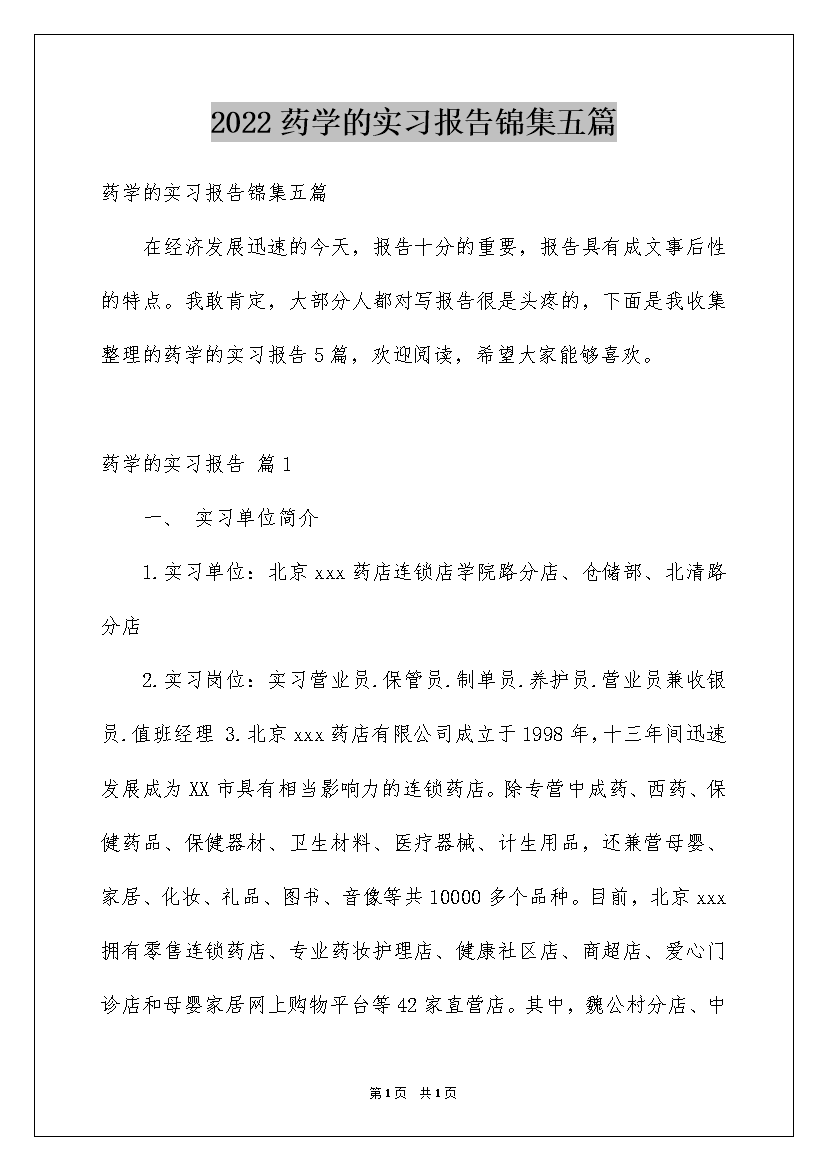 2022药学的实习报告锦集五篇

药学的实习报告锦集五篇

在经济发展迅速的今天，报告十分的重要，报告具有成文事后性的特点。我敢肯定，大部分人都对写报告很是头疼的，下面是我收集整理的药学的实习报告5篇，欢迎阅读，希望大家能够喜欢。

药学的实习报告 篇1

一、 实习单位简介

1.实习单位：北京xxx药店连锁店学院路分店、仓储部、北清路分店

2.实习岗位：实习营业员.保管员.制单员.养护员.营业员兼收银员.值班经理 3.北京xxx药店有限公司成立于1998年，十三年间迅速发展成为XX市具有相当影响力的连锁药店。除专营中成药、西药、保健药品、保健器材、卫生材料、医疗器械、计生用品，还兼营母婴、家居、化妆、礼品、图书、音像等共10000多个品种。目前，北京xxx拥有零售连锁药店、专业药妆护理店、健康社区店、商超店、爱心门诊店和母婴家居网上购物平台等42家直营店。其中，魏公村分店、中

第1页 共1页